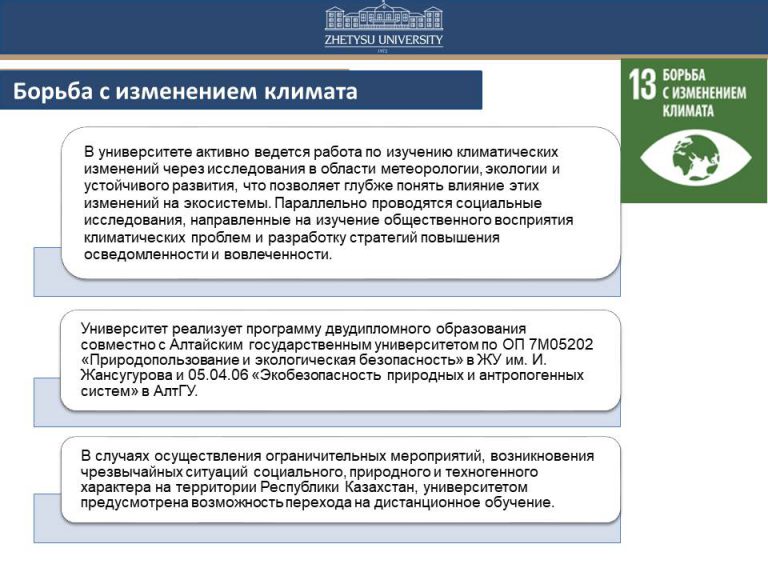 ZHETYSU UNIVERSITY

Борьба с изменением климата

13 БОРЬБА С ИЗМЕНЕНИЕМ КЛИМАТА

В университете активно ведется работа по изучению климатических изменений через исследования в области метеорологии, экологии и устойчивого развития, что позволяет глубже понять влияние этих изменений на экосистемы. Параллельно проводятся социальные исследования, направленные на изучение общественного восприятия климатических проблем и разработку стратегий повышения осведомленности и вовлеченности.

Университет реализует программу двудипломного образования совместно с Алтайским государственным университетом по ОП 7М05202 «Природопользование и экологическая безопасность» в ЖУ им. И. Жансугурова и 05.04.06 «Экобезопасность природных и антропогенных систем» в АлтГУ.

В случаях осуществления ограничительных мероприятий, возникновения чрезвычайных ситуаций социального, природного и техногенного характера на территории Республики Казахстан, университетом предусмотрена возможность перехода на дистанционное обучение.